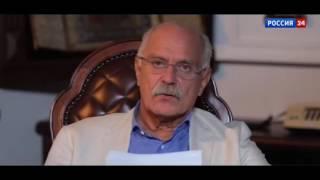 РОССИЯ 24